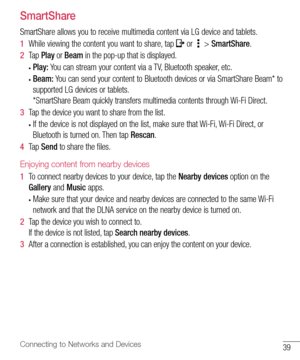 SmartShare

SmartShare allows you to receive multimedia content via LG device and tablets.

1 While viewing the content you want to share, tap or > SmartShare.

2 Tap Play or Beam in the pop-up that is displayed.

• Play: You can stream your content via a TV, Bluetooth speaker, etc.

• Beam: You can send your content to Bluetooth devices or via SmartShare Beam* to supported LG devices or tablets.
*SmartShare Beam quickly transfers multimedia contents through Wi-Fi Direct.

3 Tap the device you want to share from the list.

• If the device is not displayed on the list, make sure that Wi-Fi, Wi-Fi Direct, or Bluetooth is turned on. Then tap Rescan.

4 Tap Send to share the files.

Enjoying content from nearby devices

1 To connect nearby devices to your device, tap the Nearby devices option on the Gallery and Music apps.

• Make sure that your device and nearby devices are connected to the same Wi-Fi network and that the DLNA service on the nearby device is turned on.

2 Tap the device you wish to connect to.
If the device is not listed, tap Search nearby devices.

3 After a connection is established, you can enjoy the content on your device.

Connecting to Networks and Devices

39